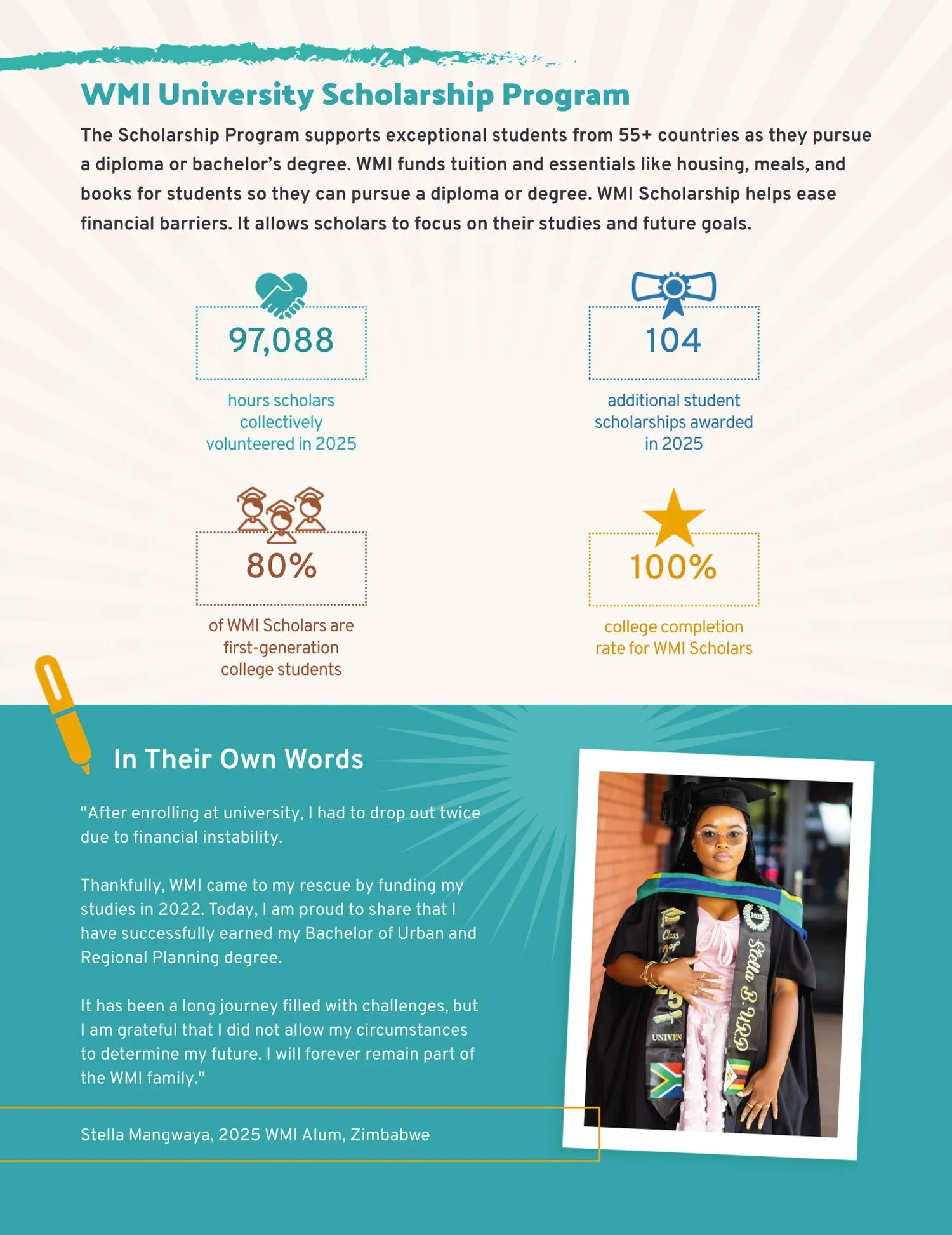 WMI University Scholarship Program

The Scholarship Program supports exceptional students from 55+ countries as they pursue a diploma or bachelor's degree. WMI funds tuition and essentials like housing, meals, and books for students so they can pursue a diploma or degree. WMI Scholarship helps ease financial barriers. It allows scholars to focus on their studies and future goals.

97,088

hours scholars collectively volunteered in 2025

104

additional student scholarships awarded in 2025

80%

of WMI Scholars are first-generation college students

100%

college completion rate for WMI Scholars

In Their Own Words

"After enrolling at university, I had to drop out twice due to financial instability.

Thankfully, WMI came to my rescue by funding my studies in 2022. Today, I am proud to share that I have successfully earned my Bachelor of Urban and Regional Planning degree.

It has been a long journey filled with challenges, but I am grateful that I did not allow my circumstances to determine my future. I will forever remain part of the WMI family."

Stella Mangwaya, 2025 WMI Alum, Zimbabwe